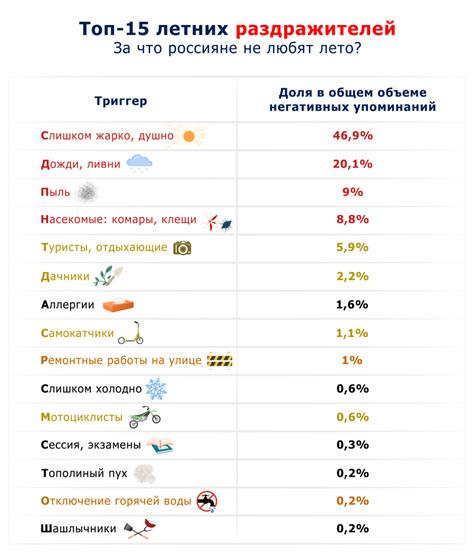 Топ-15 летних раздражителей
За что россияне не любят лето?

| Триггер | Доля в общем объеме негативных упоминаний |
|---|---|
| Слишком жарко, душно | 46,9% |
| Дожди, ливни | 20,1% |
| Пыль | 9% |
| Насекомые: комары, клещи | 8,8% |
| Туристы, отдыхающие | 5,9% |
| Дачники | 2,2% |
| Аллергии | 1,6% |
| Самокатчики | 1,1% |
| Ремонтные работы на улице | 1% |
| Слишком холодно | 0,6% |
| Мотоциклисты | 0,6% |
| Сессия, экзамены | 0,3% |
| Тополиный пух | 0,2% |
| Отключение горячей воды | 0,2% |
| Шашлычники | 0,2% |